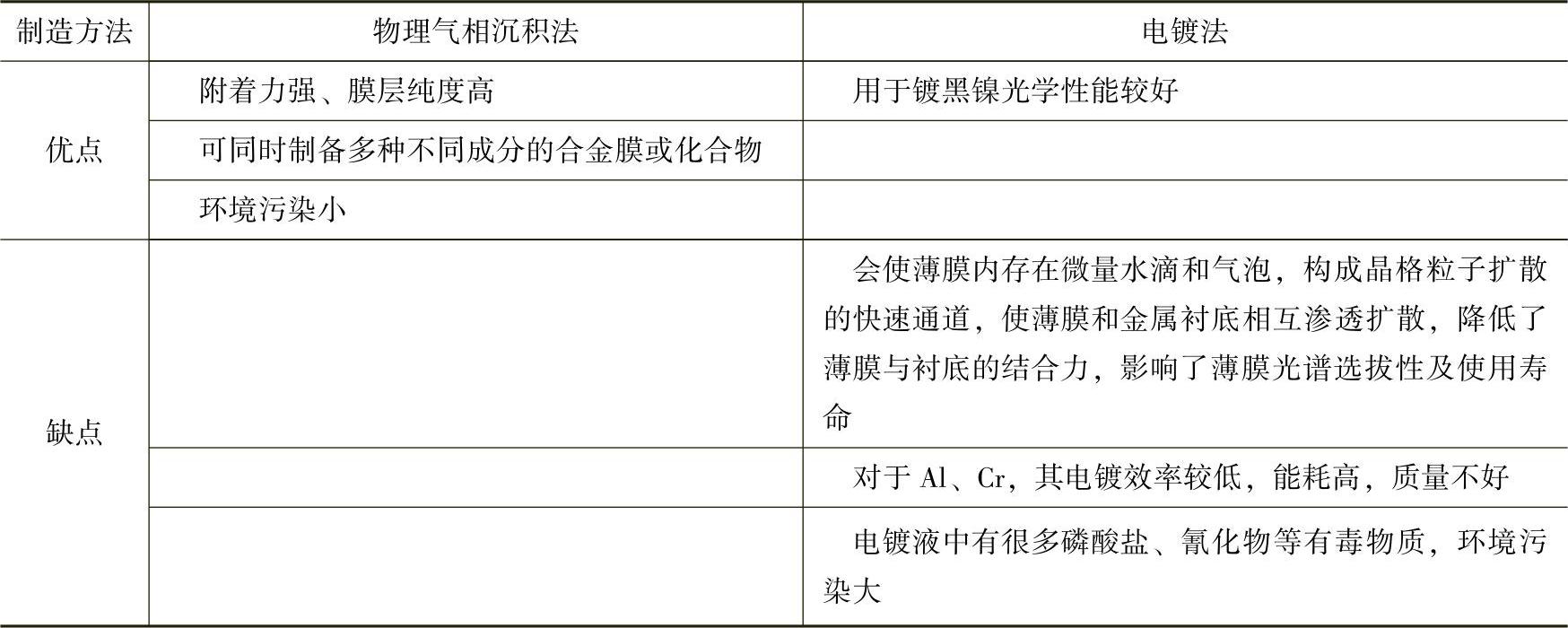 | 制造方法 | 物理气相沉积法 | 电镀法 |
|---|---|---|
| 优点 | 附着力强、膜层纯度高 | 用于镀黑镍光学性能较好 |
| | 可同时制备多种不同成分的合金膜或化合物 | |
| | 环境污染小 | |
| 缺点 | | 会使薄膜内存在微量水滴和气泡，构成晶格粒子扩散的快速通道，使薄膜和金属衬底相互渗透扩散，降低了薄膜与衬底的结合力，影响了薄膜光谱选拔性及使用寿命 |
| | | 对于Al、Cr，其电镀效率较低，能耗高，质量不好 |
| | | 电镀液中有很多磷酸盐、氰化物等有毒物质，环境污染大 |